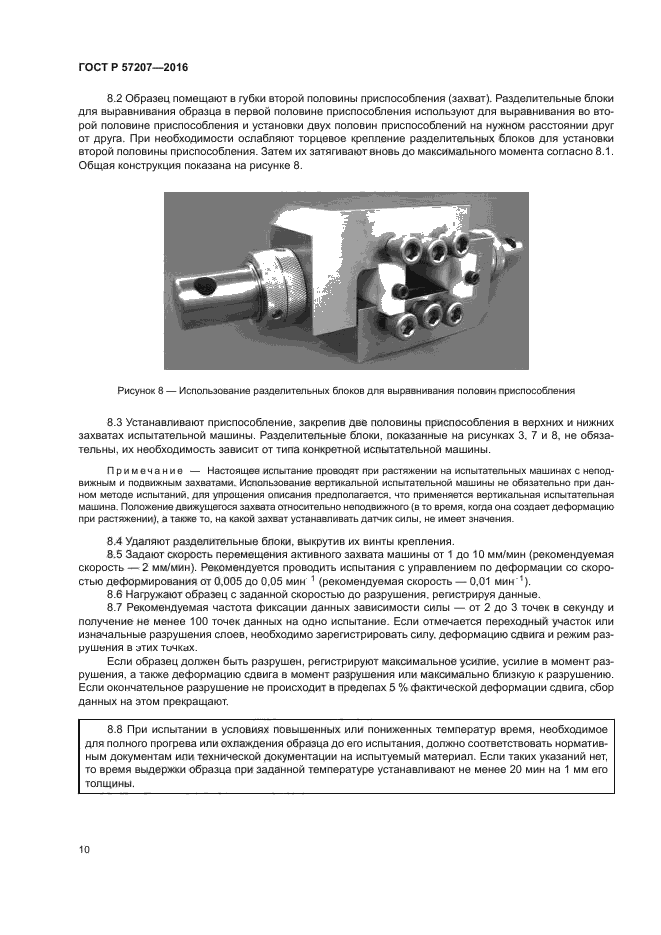 ГОСТ Р 57207—2016

8.2 Образец помещают в губки второй половины приспособления (захват). Разделительные блоки для выравнивания образца в первой половине приспособления используют для выравнивания во второй половине приспособления и установки двух половин приспособлений на нужном расстоянии друг от друга. При необходимости ослабляют торцевое крепление разделительных блоков для установки второй половины приспособления. Затем их затягивают вновь до максимального момента согласно 8.1. Общая конструкция показана на рисунке 8.

Рисунок 8 — Использование разделительных блоков для выравнивания половин приспособления

8.3 Устанавливают приспособление, закрепив две половины приспособления в верхних и нижних захватах испытательной машины. Разделительные блоки, показанные на рисунках 3, 7 и 8, не обязательны, их необходимость зависит от типа конкретной испытательной машины.

Примечание — Настоящее испытание проводят при растяжении на испытательных машинах с неподвижным и подвижным захватами. Использование вертикальной испытательной машины не обязательно при данном методе испытаний, для упрощения описания предполагается, что применяется вертикальная испытательная машина. Положение движущегося захвата относительно неподвижного (в то время, когда она создает деформацию при растяжении), а также то, на какой захват устанавливать датчик силы, не имеет значения.

8.4 Удаляют разделительные блоки, выкрутив их винты крепления.

8.5 Задают скорость перемещения активного захвата машины от 1 до 10 мм/мин (рекомендуемая скорость — 2 мм/мин). Рекомендуется проводить испытания с управлением по деформации со скоростью деформирования от 0,005 до 0,05 мин $^{-1}$ (рекомендуемая скорость — 0,01 мин$^{-1}$).

8.6 Нагружают образец с заданной скоростью до разрушения, регистрируя данные.

8.7 Рекомендуемая частота фиксации данных зависимости силы — от 2 до 3 точек в секунду и получение не менее 100 точек данных на одно испытание. Если отмечается переходный участок или изначальные разрушения слоев, необходимо зарегистрировать силу, деформацию сдвига и режим разрушения в этих точках.

Если образец должен быть разрушен, регистрируют максимальное усилие, усилие в момент разрушения, а также деформацию сдвига в момент разрушения или максимально близкую к разрушению. Если окончательное разрушение не происходит в пределах 5 % фактической деформации сдвига, сбор данных на этом прекращают.

8.8 При испытании в условиях повышенных или пониженных температур время, необходимое для полного прогрева или охлаждения образца до его испытания, должно соответствовать нормативным документам или технической документации на испытуемый материал. Если таких указаний нет, то время выдержки образца при заданной температуре устанавливают не менее 20 мин на 1 мм его толщины.

10